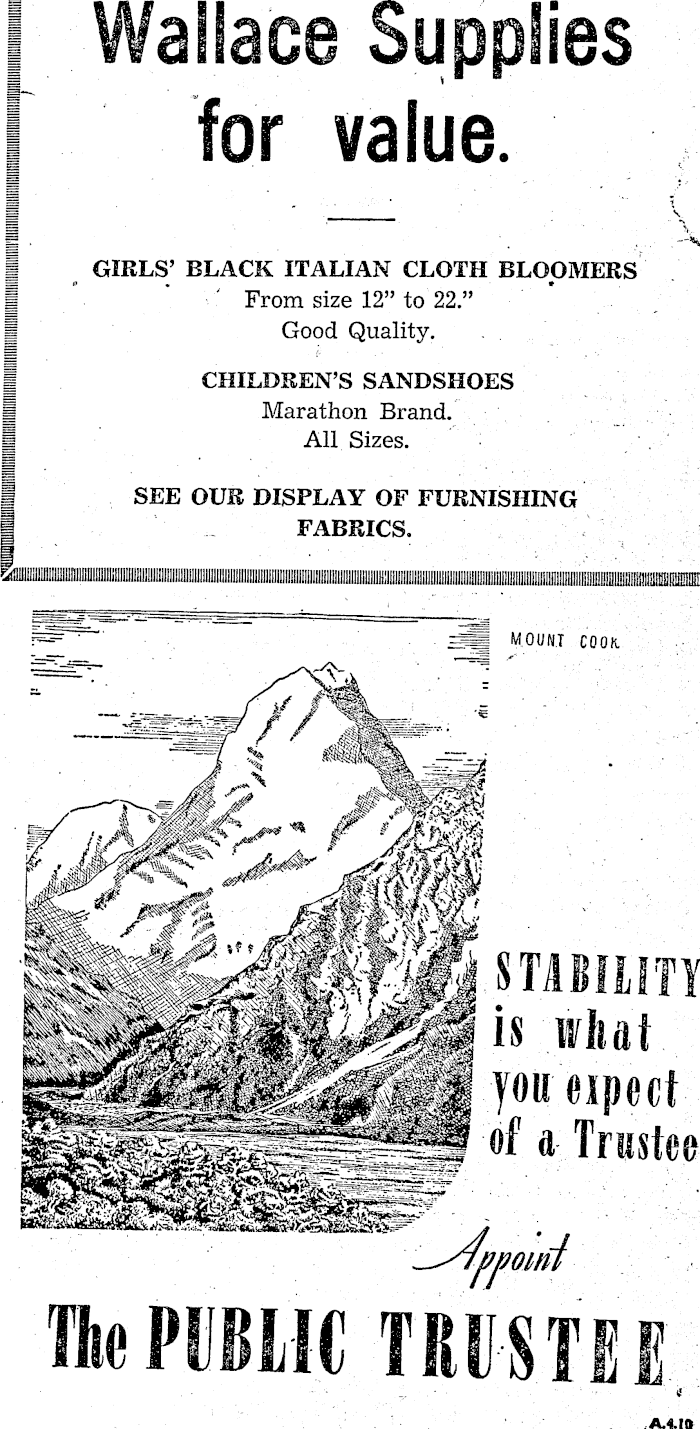 Wallace Supplies for value.

GIRLS' BLACK ITALIAN CLOTH BLOOMERS
From size 12" to 22."
Good Quality.

CHILDREN'S SANDSHOES
Marathon Brand.
All Sizes.

SEE OUR DISPLAY OF FURNISHING FABRICS.

MOUNT COOK

STABILITY is what you expect of a Trustee

Appoint

The PUBLIC TRUSTEE

A.4.10